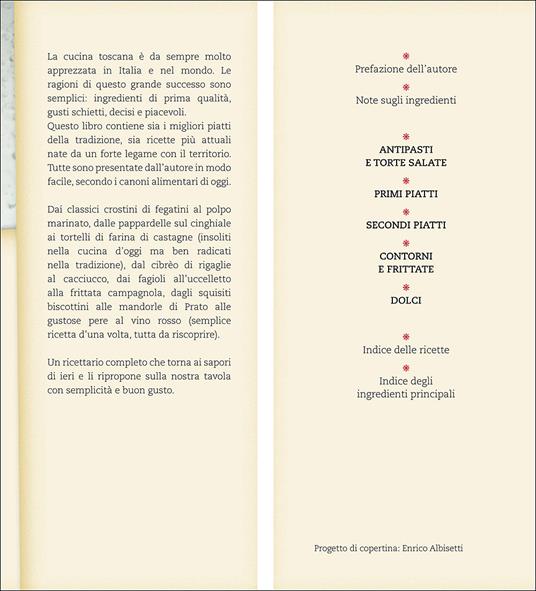 La cucina toscana è da sempre molto apprezzata in Italia e nel mondo. Le ragioni di questo grande successo sono semplici: ingredienti di prima qualità, gusti schietti, decisi e piacevoli.
Questo libro contiene sia i migliori piatti della tradizione, sia ricette più attuali nate da un forte legame con il territorio. Tutte sono presentate dall'autore in modo facile, secondo i canoni alimentari di oggi.

Dai classici crostini di fegatini al polpo marinato, dalle pappardelle sul cinghiale ai tortelli di farina di castagne (insoliti nella cucina d'oggi ma ben radicati nella tradizione), dal cibrèo di rigaglie al cacciucco, dai fagioli all'uccelletto alla frittata campagnola, dagli squisiti biscottini alle mandorle di Prato alle gustose pere al vino rosso (semplice ricetta d'una volta, tutta da riscoprire).

Un ricettario completo che torna ai sapori di ieri e li ripropone sulla nostra tavola con semplicità e buon gusto.

Prefazione dell'autore

Note sugli ingredienti

ANTIPASTI
E TORTE SALATE

PRIMI PIATTI

SECONDI PIATTI

CONTORNI
E FRITTATE

DOLCI

Indice delle ricette

Indice degli ingredienti principali

Progetto di copertina: Enrico Albisetti